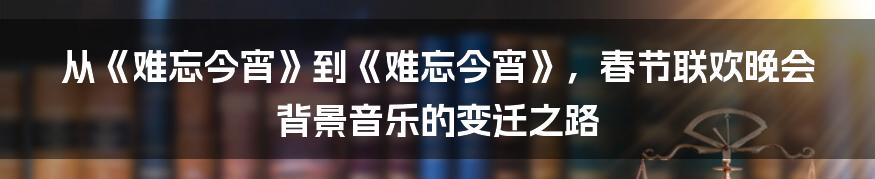 从《难忘今宵》到《难忘今宵》，春节联欢晚会背景音乐的变迁之路